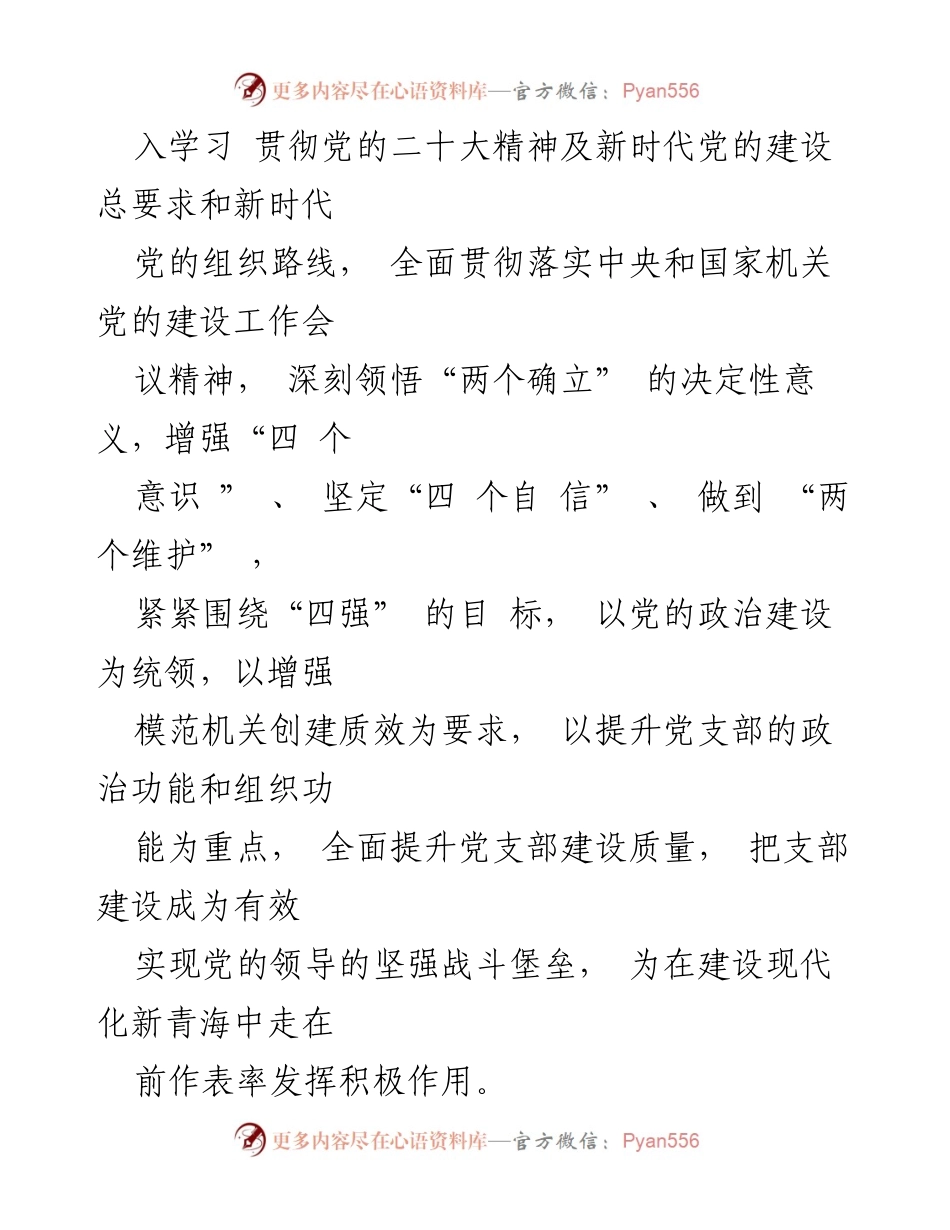 更多内容尽在心语资料库—官方微信：Pyan556

入学习 贯彻党的二十大精神及新时代党的建设总要求和新时代

党的组织路线， 全面贯彻落实中央和国家机关党的建设工作会

议精神， 深刻领悟“两个确立” 的决定性意义，增强“四 个

意识 ” 、 坚定“四 个自 信” 、 做到 “两个维护” ，

紧紧围绕“四强” 的目 标， 以党的政治建设为统领，以增强

模范机关创建质效为要求， 以提升党支部的政治功能和组织功

能为重点， 全面提升党支部建设质量， 把支部建设成为有效

实现党的领导的坚强战斗堡垒， 为在建设现代化新青海中走在

前作表率发挥积极作用。

更多内容尽在心语资料库—官方微信：Pyan556